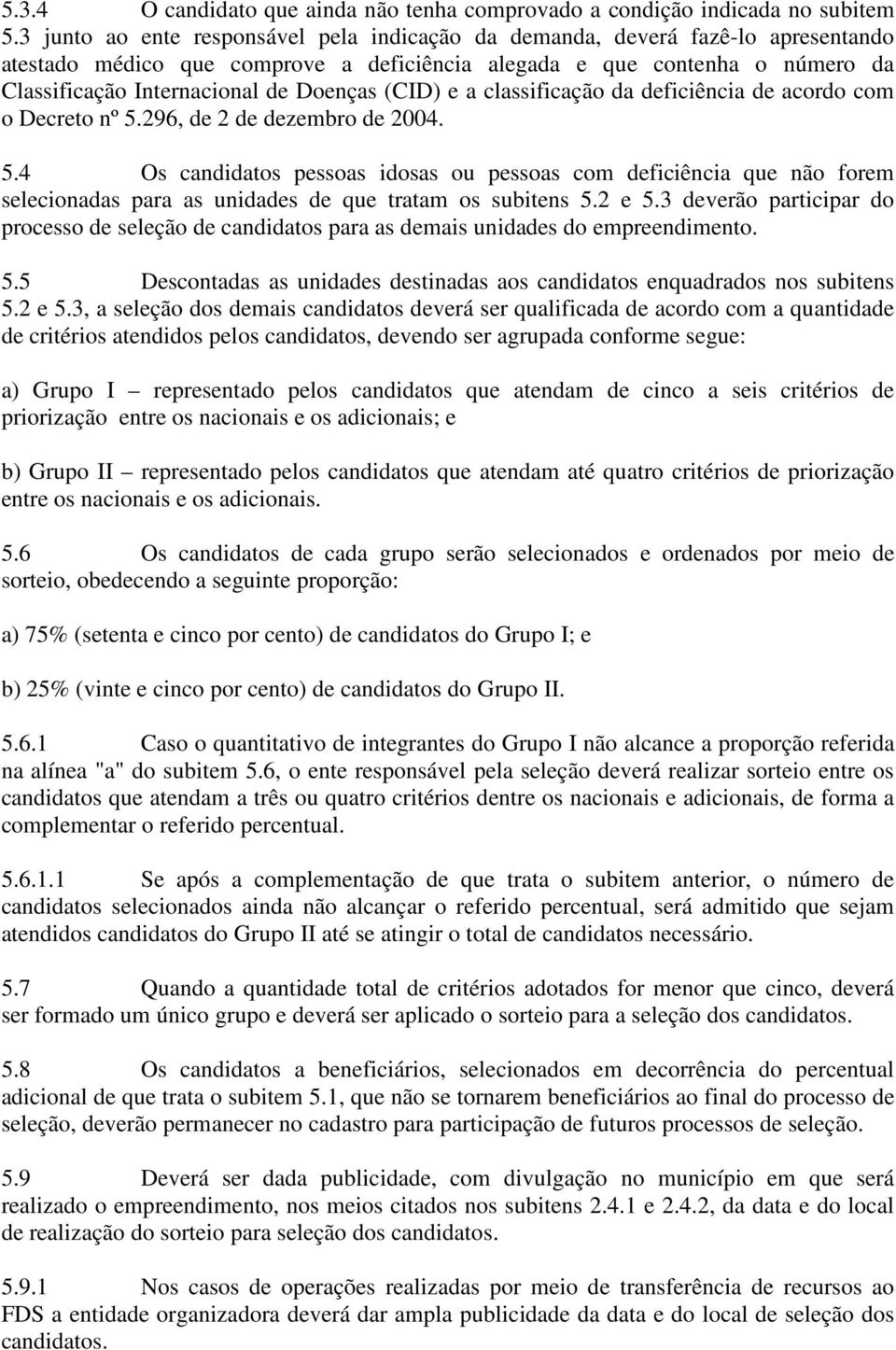 5.3.4 O candidato que ainda não tenha comprovado a condição indicada no subitem 5.3 junto ao ente responsável pela indicação da demanda, deverá fazê-lo apresentando atestado médico que comprove a deficiência alegada e que contenha o número da Classificação Internacional de Doenças (CID) e a classificação da deficiência de acordo com o Decreto nº 5.296, de 2 de dezembro de 2004.

5.4 Os candidatos pessoas idosas ou pessoas com deficiência que não forem selecionadas para as unidades de que tratam os subitens 5.2 e 5.3 deverão participar do processo de seleção de candidatos para as demais unidades do empreendimento.

5.5 Descontadas as unidades destinadas aos candidatos enquadrados nos subitens 5.2 e 5.3, a seleção dos demais candidatos deverá ser qualificada de acordo com a quantidade de critérios atendidos pelos candidatos, devendo ser agrupada conforme segue:

a) Grupo I – representado pelos candidatos que atendam de cinco a seis critérios de priorização entre os nacionais e os adicionais; e

b) Grupo II – representado pelos candidatos que atendam até quatro critérios de priorização entre os nacionais e os adicionais.

5.6 Os candidatos de cada grupo serão selecionados e ordenados por meio de sorteio, obedecendo a seguinte proporção:

a) 75% (setenta e cinco por cento) de candidatos do Grupo I; e

b) 25% (vinte e cinco por cento) de candidatos do Grupo II.

5.6.1 Caso o quantitativo de integrantes do Grupo I não alcance a proporção referida na alínea "a" do subitem 5.6, o ente responsável pela seleção deverá realizar sorteio entre os candidatos que atendam a três ou quatro critérios dentre os nacionais e adicionais, de forma a complementar o referido percentual.

5.6.1.1 Se após a complementação de que trata o subitem anterior, o número de candidatos selecionados ainda não alcançar o referido percentual, será admitido que sejam atendidos candidatos do Grupo II até se atingir o total de candidatos necessário.

5.7 Quando a quantidade total de critérios adotados for menor que cinco, deverá ser formado um único grupo e deverá ser aplicado o sorteio para a seleção dos candidatos.

5.8 Os candidatos a beneficiários, selecionados em decorrência do percentual adicional de que trata o subitem 5.1, que não se tornarem beneficiários ao final do processo de seleção, deverão permanecer no cadastro para participação de futuros processos de seleção.

5.9 Deverá ser dada publicidade, com divulgação no município em que será realizado o empreendimento, nos meios citados nos subitens 2.4.1 e 2.4.2, da data e do local de realização do sorteio para seleção dos candidatos.

5.9.1 Nos casos de operações realizadas por meio de transferência de recursos ao FDS a entidade organizadora deverá dar ampla publicidade da data e do local de seleção dos candidatos.